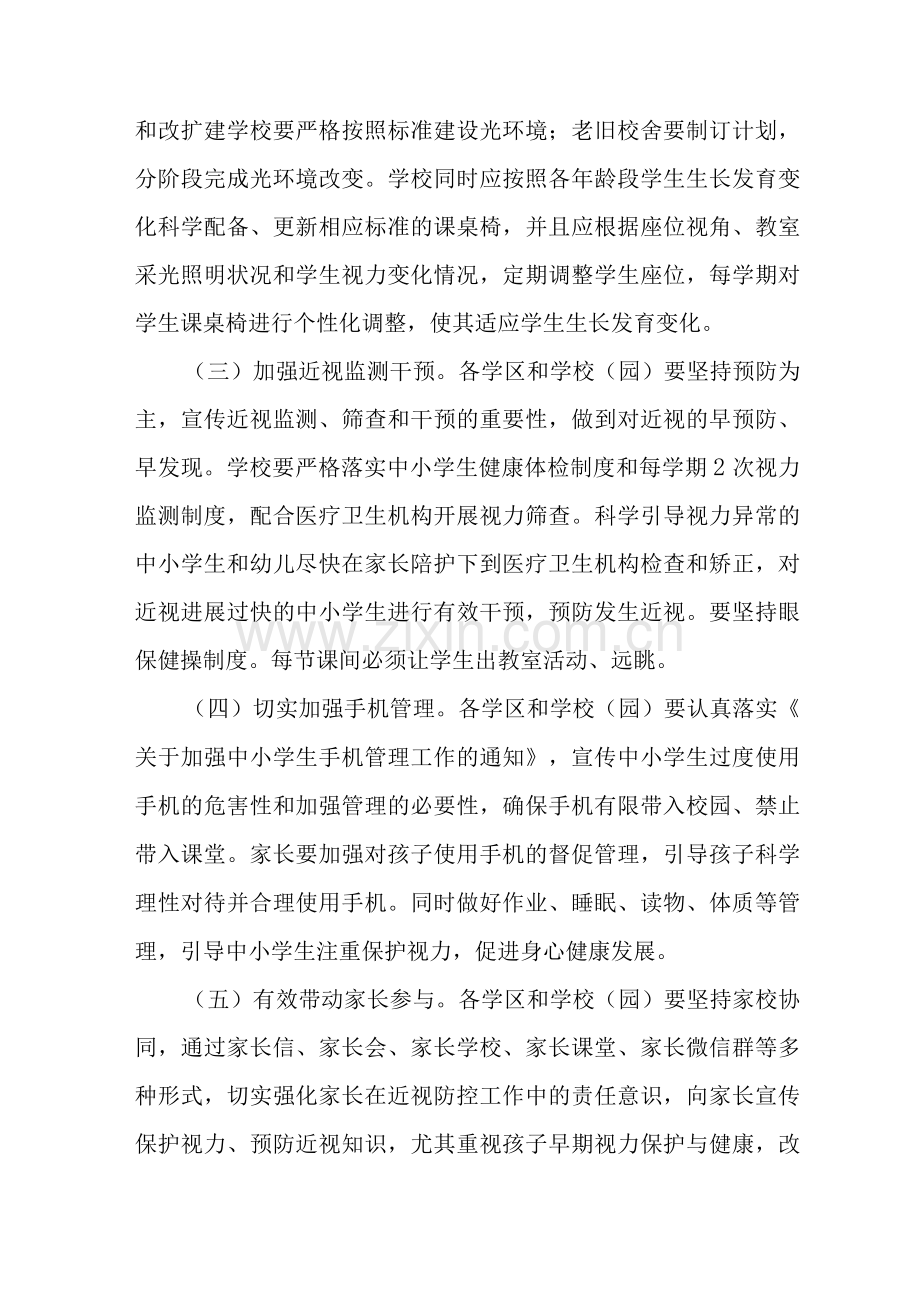 和改扩建学校要严格按照标准建设光环境；老旧校舍要制订计划，分阶段完成光环境改变。学校同时应按照各年龄段学生生长发育变化科学配备、更新相应标准的课桌椅，并且应根据座位视角、教室采光照明状况和学生视力变化情况，定期调整学生座位，每学期对学生课桌椅进行个性化调整，使其适应学生生长发育变化。

（三）加强近视监测干预。各学区和学校（园）要坚持预防为主，宣传近视监测、筛查和干预的重要性，做到对近视的早预防、早发现。学校要严格落实中小学生健康体检制度和每学期2次视力监测制度，配合医疗卫生机构开展视力筛查。科学引导视力异常的中小学生和幼儿尽快在家长陪护下到医疗卫生机构检查和矫正，对近视进展过快的中小学生进行有效干预，预防发生近视。要坚持眼保健操制度。每节课间必须让学生出教室活动、远眺。

（四）切实加强手机管理。各学区和学校（园）要认真落实《关于加强中小学生手机管理工作的通知》，宣传中小学生过度使用手机的危害性和加强管理的必要性，确保手机有限带入校园、禁止带入课堂。家长要加强对孩子使用手机的督促管理，引导孩子科学理性对待并合理使用手机。同时做好作业、睡眠、读物、体质等管理，引导中小学生注重保护视力，促进身心健康发展。

（五）有效带动家长参与。各学区和学校（园）要坚持家校协同，通过家长信、家长会、家长学校、家长课堂、家长微信群等多种形式，切实强化家长在近视防控工作中的责任意识，向家长宣传保护视力、预防近视知识，尤其重视孩子早期视力保护与健康，改

www.zixin.com.cn